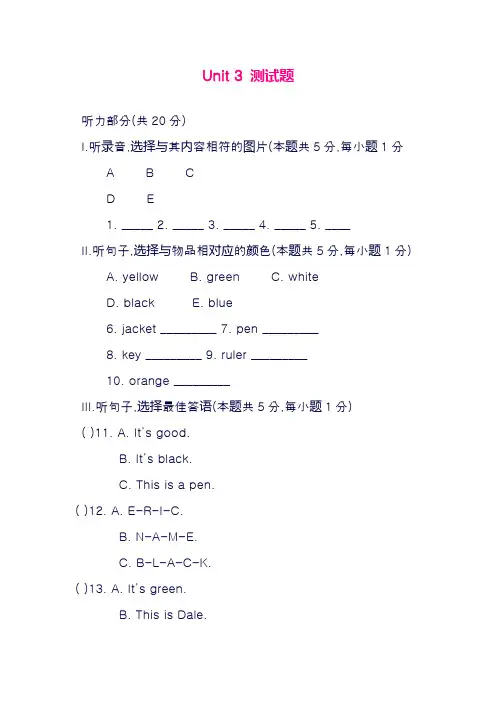 Unit 3 测试题

听力部分(共 20 分)

I.听录音,选择与其内容相符的图片(本题共 5 分,每小题 1 分

A B C

D E

1. _____ 2. _____ 3. _____ 4. _____ 5. ____

II.听句子,选择与物品相对应的颜色(本题共 5 分,每小题 1 分)

A. yellow B. green C. white

D. black E. blue

6. jacket _________ 7. pen _________

8. key _________ 9. ruler _________

10. orange _________

III.听句子,选择最佳答语(本题共 5 分,每小题 1 分)

( )11. A. It's good.

B. It's black.

C. This is a pen.

( )12. A. E-R-I-C.

B. N-A-M-E.

C. B-L-A-C-K.

( )13. A. It's green.

B. This is Dale.